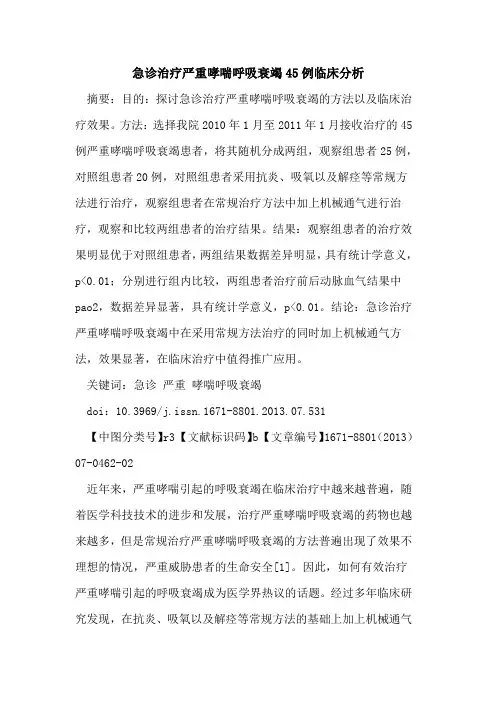 急诊治疗严重哮喘呼吸衰竭45例临床分析

摘要：目的：探讨急诊治疗严重哮喘呼吸衰竭的方法以及临床治疗效果。方法：选择我院2010年1月至2011年1月接收治疗的45例严重哮喘呼吸衰竭患者，将其随机分成两组，观察组患者25例，对照组患者20例，对照组患者采用抗炎、吸氧以及解痉等常规方法进行治疗，观察组患者在常规治疗方法中加上机械通气进行治疗，观察和比较两组患者的治疗结果。结果：观察组患者的治疗效果明显优于对照组患者，两组结果数据差异明显，具有统计学意义，p<0.01；分别进行组内比较，两组患者治疗前后动脉血气结果中pao2，数据差异显著，具有统计学意义，p<0.01。结论：急诊治疗严重哮喘呼吸衰竭中在采用常规方法治疗的同时加上机械通气方法，效果显著，在临床治疗中值得推广应用。

关键词：急诊 严重 哮喘呼吸衰竭

doi：10.3969/j.issn.1671-8801.2013.07.531

【中图分类号】r3【文献标识码】b【文章编号】1671-8801(2013)07-0462-02

近年来，严重哮喘引起的呼吸衰竭在临床治疗中越来越普遍，随着医学科技技术的进步和发展，治疗严重哮喘呼吸衰竭的药物也越来越多，但是常规治疗严重哮喘呼吸衰竭的方法普遍出现了效果不理想的情况，严重威胁患者的生命安全[1]。因此，如何有效治疗严重哮喘引起的呼吸衰竭成为医学界热议的话题。经过多年临床研究发现，在抗炎、吸氧以及解痉等常规方法的基础上加上机械通气